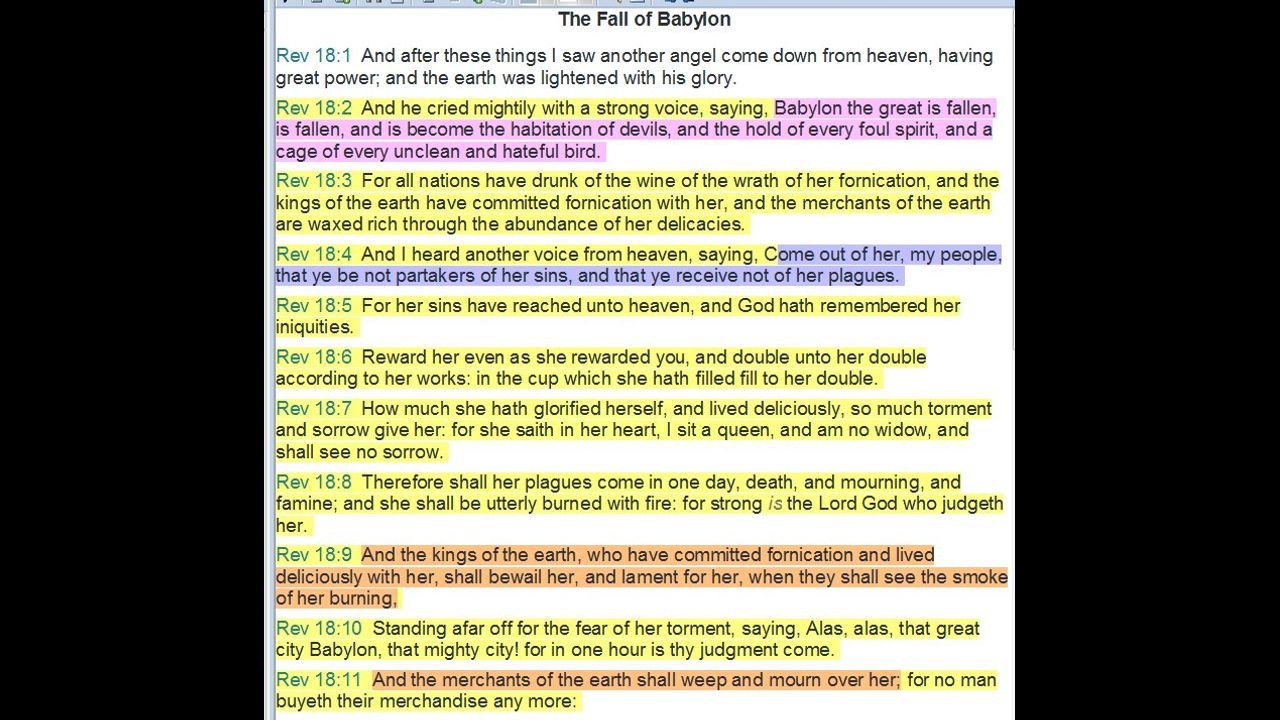 The Fall of Babylon

Rev 18:1 And after these things I saw another angel come down from heaven, having great power; and the earth was lightened with his glory.

Rev 18:2 And he cried mightily with a strong voice, saying, Babylon the great is fallen, is fallen, and is become the habitation of devils, and the hold of every foul spirit, and a cage of every unclean and hateful bird.

Rev 18:3 For all nations have drunk of the wine of the wrath of her fornication, and the kings of the earth have committed fornication with her, and the merchants of the earth are waxed rich through the abundance of her delicacies.

Rev 18:4 And I heard another voice from heaven, saying, Come out of her, my people, that ye be not partakers of her sins, and that ye receive not of her plagues.

Rev 18:5 For her sins have reached unto heaven, and God hath remembered her iniquities.

Rev 18:6 Reward her even as she rewarded you, and double unto her double according to her works: in the cup which she hath filled fill to her double.

Rev 18:7 How much she hath glorified herself, and lived deliciously, so much torment and sorrow give her: for she saith in her heart, I sit a queen, and am no widow, and shall see no sorrow.

Rev 18:8 Therefore shall her plagues come in one day, death, and mourning, and famine; and she shall be utterly burned with fire: for strong is the Lord God who judgeth her.

Rev 18:9 And the kings of the earth, who have committed fornication and lived deliciously with her, shall bewail her, and lament for her, when they shall see the smoke of her burning,

Rev 18:10 Standing afar off for the fear of her torment, saying, Alas, alas, that great city Babylon, that mighty city! for in one hour is thy judgment come.

Rev 18:11 And the merchants of the earth shall weep and mourn over her; for no man buyeth their merchandise any more: